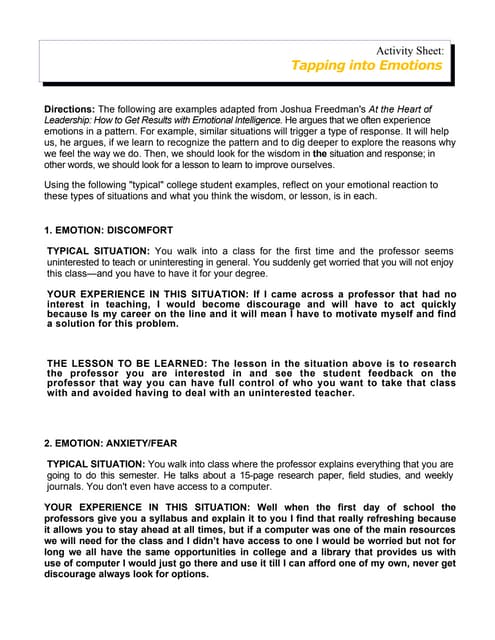 Activity Sheet:
Tapping into Emotions

Directions: The following are examples adapted from Joshua Freedman's At the Heart of Leadership: How to Get Results with Emotional Intelligence. He argues that we often experience emotions in a pattern. For example, similar situations will trigger a type of response. It will help us, he argues, if we learn to recognize the pattern and to dig deeper to explore the reasons why we feel the way we do. Then, we should look for the wisdom in the situation and response; in other words, we should look for a lesson to learn to improve ourselves.

Using the following "typical" college student examples, reflect on your emotional reaction to these types of situations and what you think the wisdom, or lesson, is in each.

1. EMOTION: DISCOMFORT

TYPICAL SITUATION: You walk into a class for the first time and the professor seems uninterested to teach or uninteresting in general. You suddenly get worried that you will not enjoy this class—and you have to have it for your degree.

YOUR EXPERIENCE IN THIS SITUATION: If I came across a professor that had no interest in teaching, I would become discourage and will have to act quickly because Is my career on the line and it will mean I have to motivate myself and find a solution for this problem.

THE LESSON TO BE LEARNED: The lesson in the situation above is to research the professor you are interested in and see the student feedback on the professor that way you can have full control of who you want to take that class with and avoided having to deal with an uninterested teacher.

2. EMOTION: ANXIETY/FEAR

TYPICAL SITUATION: You walk into class where the professor explains everything that you are going to do this semester. He talks about a 15-page research paper, field studies, and weekly journals. You don't even have access to a computer.

YOUR EXPERIENCE IN THIS SITUATION: Well when the first day of school the professors give you a syllabus and explain it to you I find that really refreshing because it allows you to stay ahead at all times, but if a computer was one of the main resources we will need for the class and I didn't have access to one I would be worried but not for long we all have the same opportunities in college and a library that provides us with use of computer I would just go there and use it till I can afford one of my own, never get discourage always look for options.